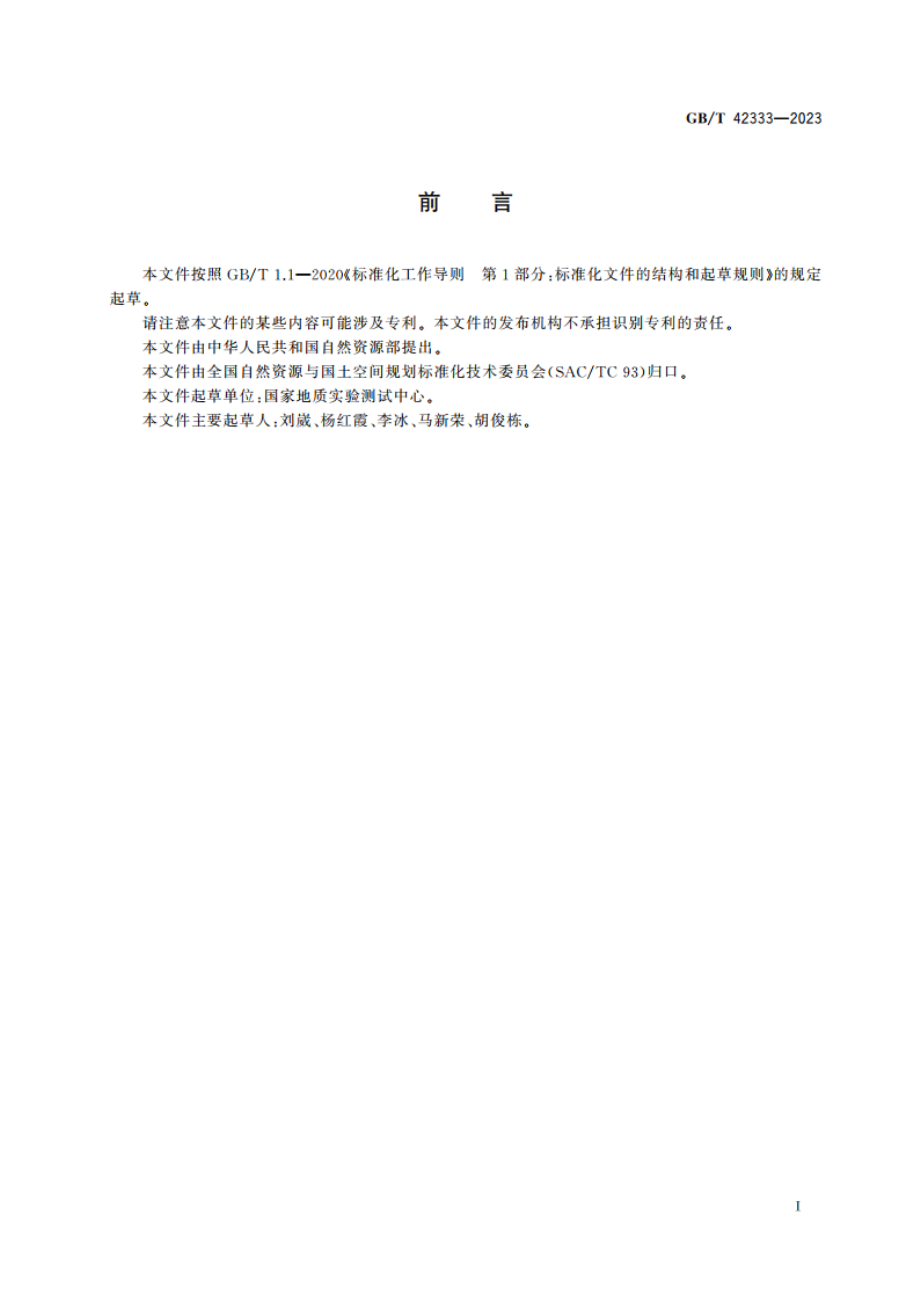 GB/T 42333—2023

前　言

本文件按照 GB/T 1.1—2020《标准化工作导则　第 1 部分：标准化文件的结构和起草规则》的规定起草。

请注意本文件的某些内容可能涉及专利。本文件的发布机构不承担识别专利的责任。

本文件由中华人民共和国自然资源部提出。

本文件由全国自然资源与国土空间规划标准化技术委员会(SAC/TC 93)归口。

本文件起草单位：国家地质实验测试中心。

本文件主要起草人：刘崴、杨红霞、李冰、马新荣、胡俊栋。

I